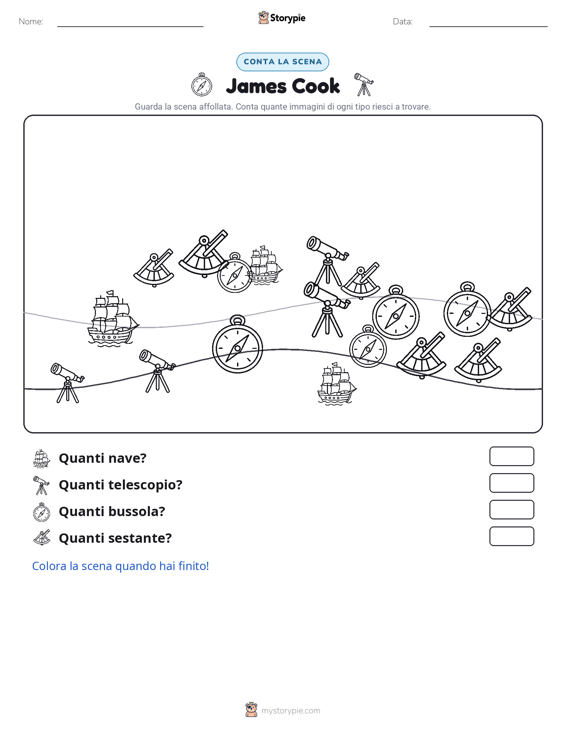 Nome:

Storypie

Data:

CONTA LA SCENA

James Cook

Guarda la scena affollata. Conta quante immagini di ogni tipo riesci a trovare.

Quanti nave?

Quanti telescopio?

Quanti bussola?

Quanti sestante?

Colora la scena quando hai finito!

mystorypie.com